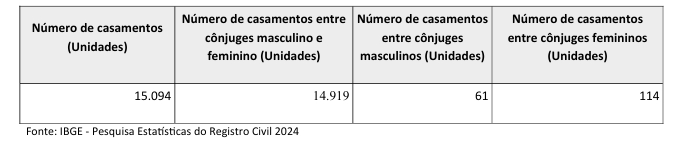 | Número de casamentos (Unidades) | Número de casamentos entre cônjuges masculino e feminino (Unidades) | Número de casamentos entre cônjuges masculinos (Unidades) | Número de casamentos entre cônjuges femininos (Unidades) |
|---|---|---|---|
| 15.094 | 14.919 | 61 | 114 |

Fonte: IBGE - Pesquisa Estatísticas do Registro Civil 2024